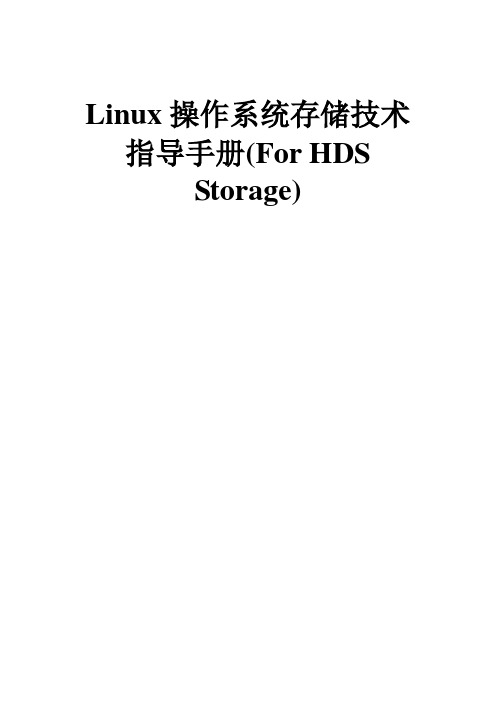 Linux 操作系统存储技术指导手册(For HDS Storage)